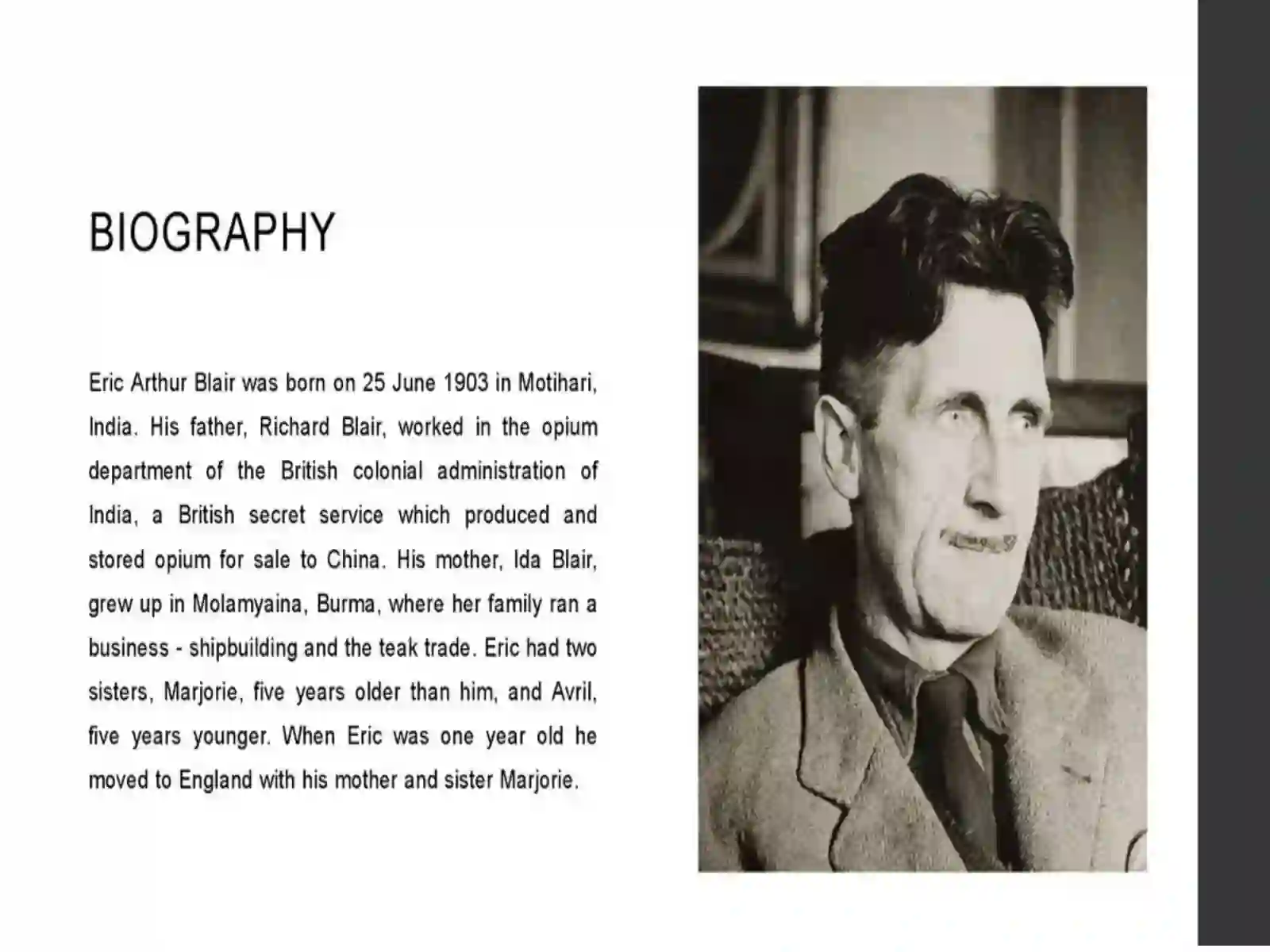 BIOGRAPHY

Eric Arthur Blair was born on 25 June 1903 in Motihari, India. His father, Richard Blair, worked in the opium department of the British colonial administration of India, a British secret service which produced and stored opium for sale to China. His mother, Ida Blair, grew up in Molamyaina, Burma, where her family ran a business - shipbuilding and the teak trade. Eric had two sisters, Marjorie, five years older than him, and Avril, five years younger. When Eric was one year old he moved to England with his mother and sister Marjorie.